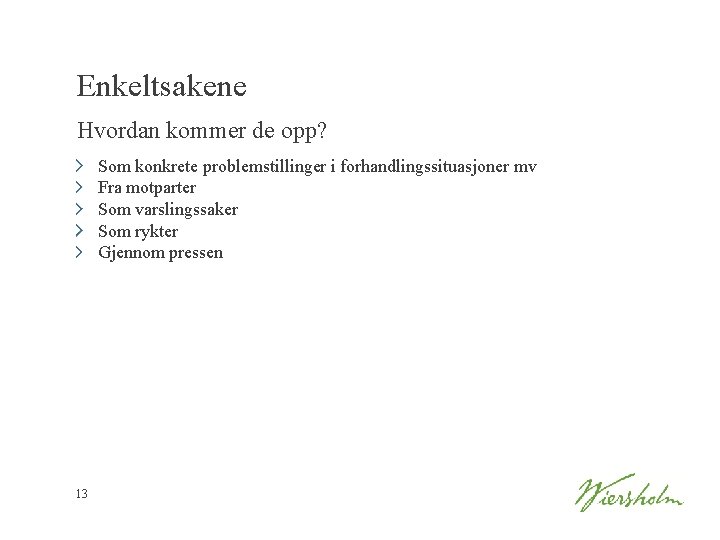 Enkeltsakene

Hvordan kommer de opp?

> Som konkrete problemstillinger i forhandlingssituasjoner mv
> Fra motparter
> Som varslingssaker
> Som rykter
> Gjennom pressen

13

Wiersholm